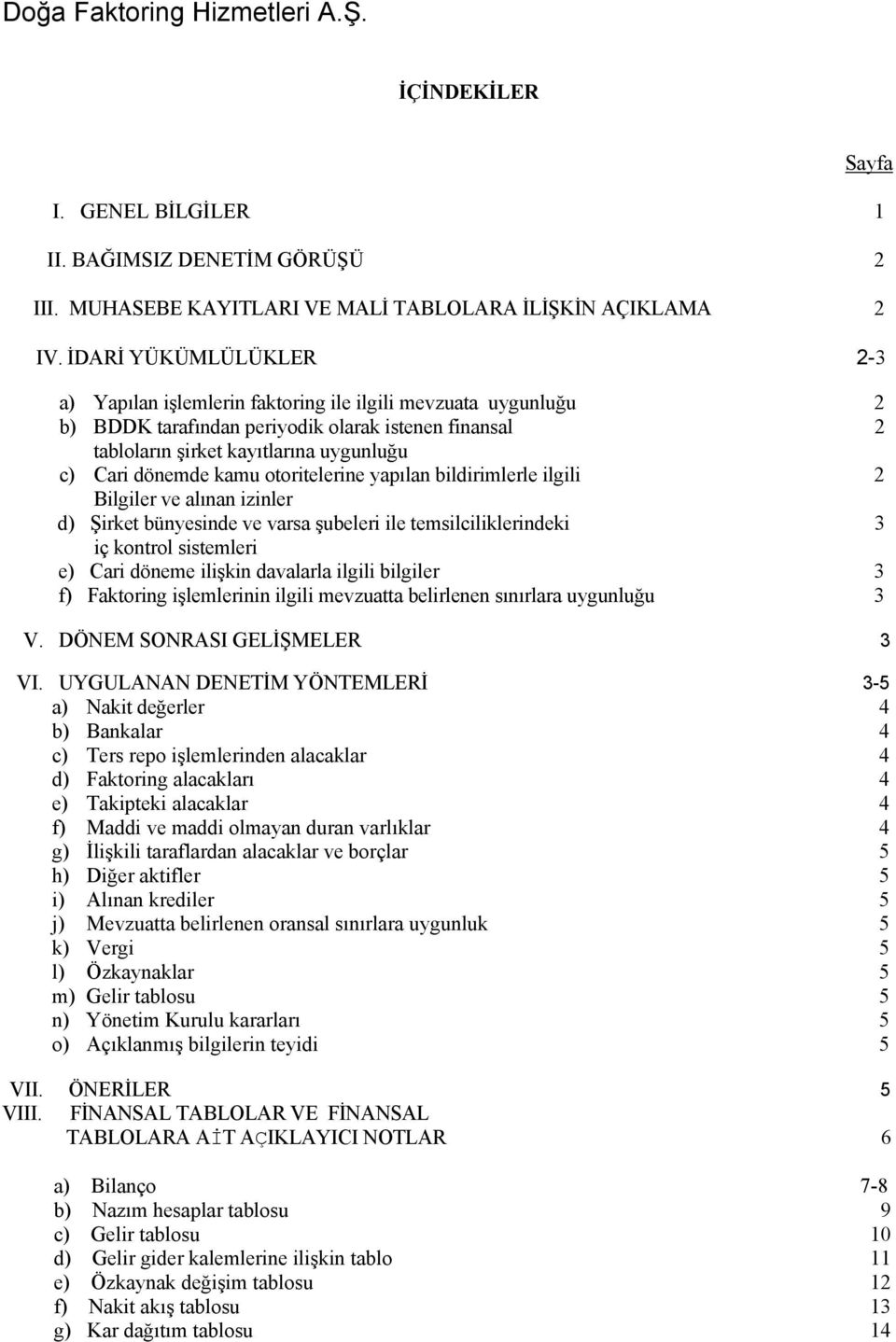 Doğa Faktoring Hizmetleri A.Ş.

İÇİNDEKİLER

Sayfa

I. GENEL BİLGİLER 1

II. BAĞIMSIZ DENETİM GÖRÜŞÜ 2

III. MUHASEBE KAYITLARI VE MALİ TABLOLARA İLİŞKİN AÇIKLAMA 2

IV. İDARİ YÜKÜMLÜLÜKLER 2-3

a) Yapılan işlemlerin faktoring ile ilgili mevzuata uygunluğu 2
b) BDDK tarafından periyodik olarak istenen finansal tabloların şirket kayıtlarına uygunluğu 2
c) Cari dönemde kamu otoritelerine yapılan bildirimlerle ilgili Bilgiler ve alınan izinler 2
d) Şirket bünyesinde ve varsa şubeleri ile temsilciliklerindeki iç kontrol sistemleri 3
e) Cari döneme ilişkin davalarla ilgili bilgiler 3
f) Faktoring işlemlerinin ilgili mevzuatta belirlenen sınırlara uygunluğu 3

V. DÖNEM SONRASI GELİŞMELER 3

VI. UYGULANAN DENETİM YÖNTEMLERİ 3-5
a) Nakit değerler 4
b) Bankalar 4
c) Ters repo işlemlerinden alacaklar 4
d) Faktoring alacakları 4
e) Takipteki alacaklar 4
f) Maddi ve maddi olmayan duran varlıklar 4
g) İlişkili taraflardan alacaklar ve borçlar 5
h) Diğer aktifler 5
i) Alınan krediler 5
j) Mevzuatta belirlenen oransal sınırlara uygunluk 5
k) Vergi 5
l) Özkaynaklar 5
m) Gelir tablosu 5
n) Yönetim Kurulu kararları 5
o) Açıklanmış bilgilerin teyidi 5

VII. ÖNERİLER 5
VIII. FİNANSAL TABLOLAR VE FİNANSAL TABLOLARA AİT AÇIKLAYICI NOTLAR 6

a) Bilanço 7-8
b) Nazım hesaplar tablosu 9
c) Gelir tablosu 10
d) Gelir gider kalemlerine ilişkin tablo 11
e) Özkaynak değişim tablosu 12
f) Nakit akış tablosu 13
g) Kar dağıtım tablosu 14